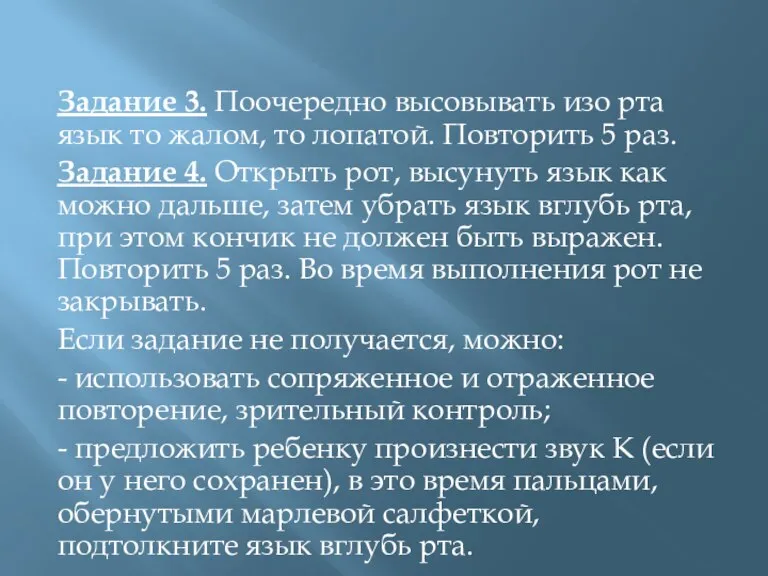 Задание 3. Поочередно высовывать изо рта язык то жалом, то лопатой. Повторить 5 раз.

Задание 4. Открыть рот, высунуть язык как можно дальше, затем убрать язык вглубь рта, при этом кончик не должен быть выражен. Повторить 5 раз. Во время выполнения рот не закрывать.

Если задание не получается, можно:

- использовать сопряженное и отраженное повторение, зрительный контроль;

- предложить ребенку произнести звук К (если он у него сохранен), в это время пальцами, обернутыми марлевой салфеткой, подтолкните язык вглубь рта.